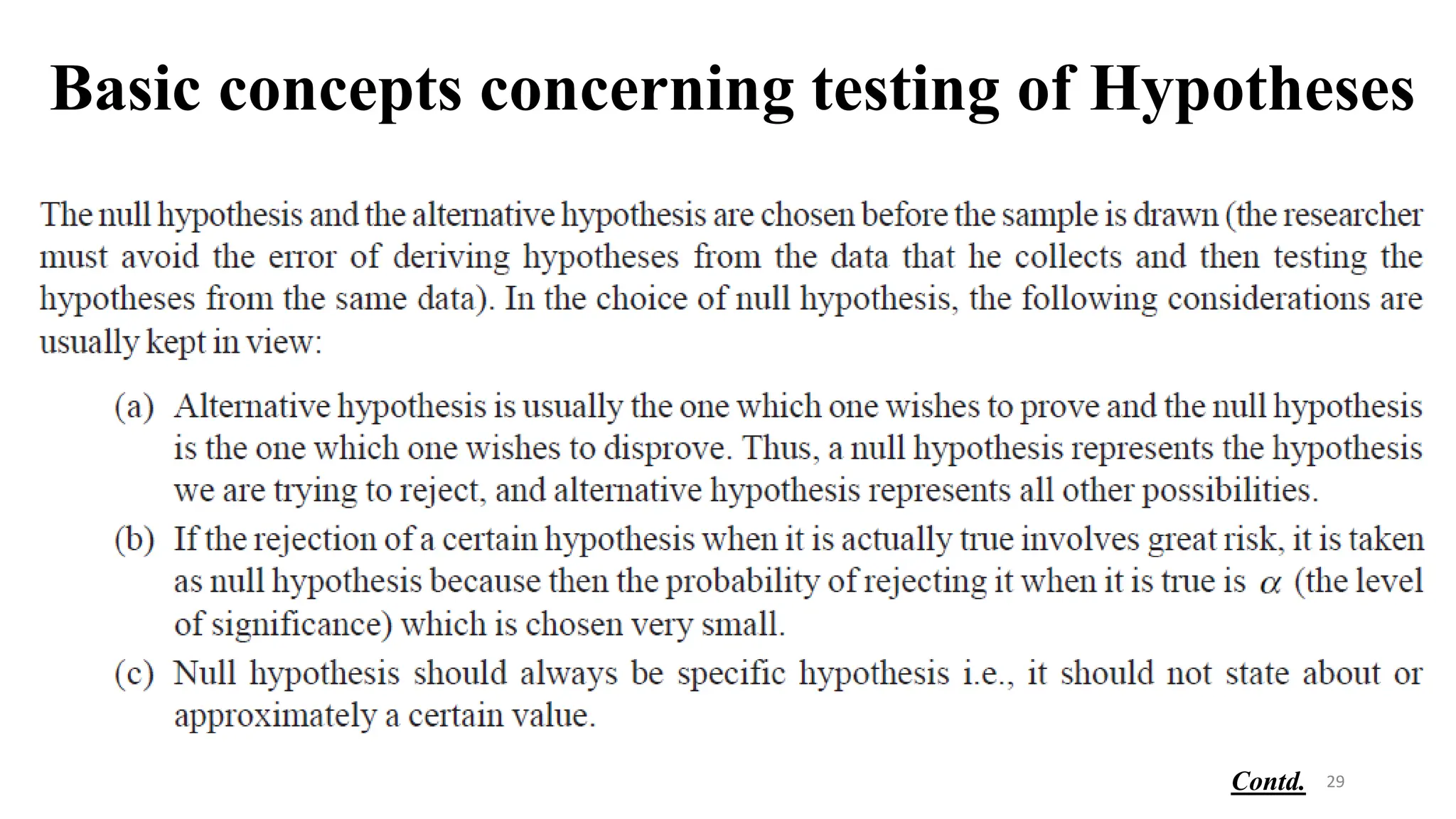 Basic concepts concerning testing of Hypotheses

The null hypothesis and the alternative hypothesis are chosen before the sample is drawn (the researcher must avoid the error of deriving hypotheses from the data that he collects and then testing the hypotheses from the same data). In the choice of null hypothesis, the following considerations are usually kept in view:

(a) Alternative hypothesis is usually the one which one wishes to prove and the null hypothesis is the one which one wishes to disprove. Thus, a null hypothesis represents the hypothesis we are trying to reject, and alternative hypothesis represents all other possibilities.

(b) If the rejection of a certain hypothesis when it is actually true involves great risk, it is taken as null hypothesis because then the probability of rejecting it when it is true is $\alpha$ (the level of significance) which is chosen very small.

(c) Null hypothesis should always be specific hypothesis i.e., it should not state about or approximately a certain value.

Contd. 29